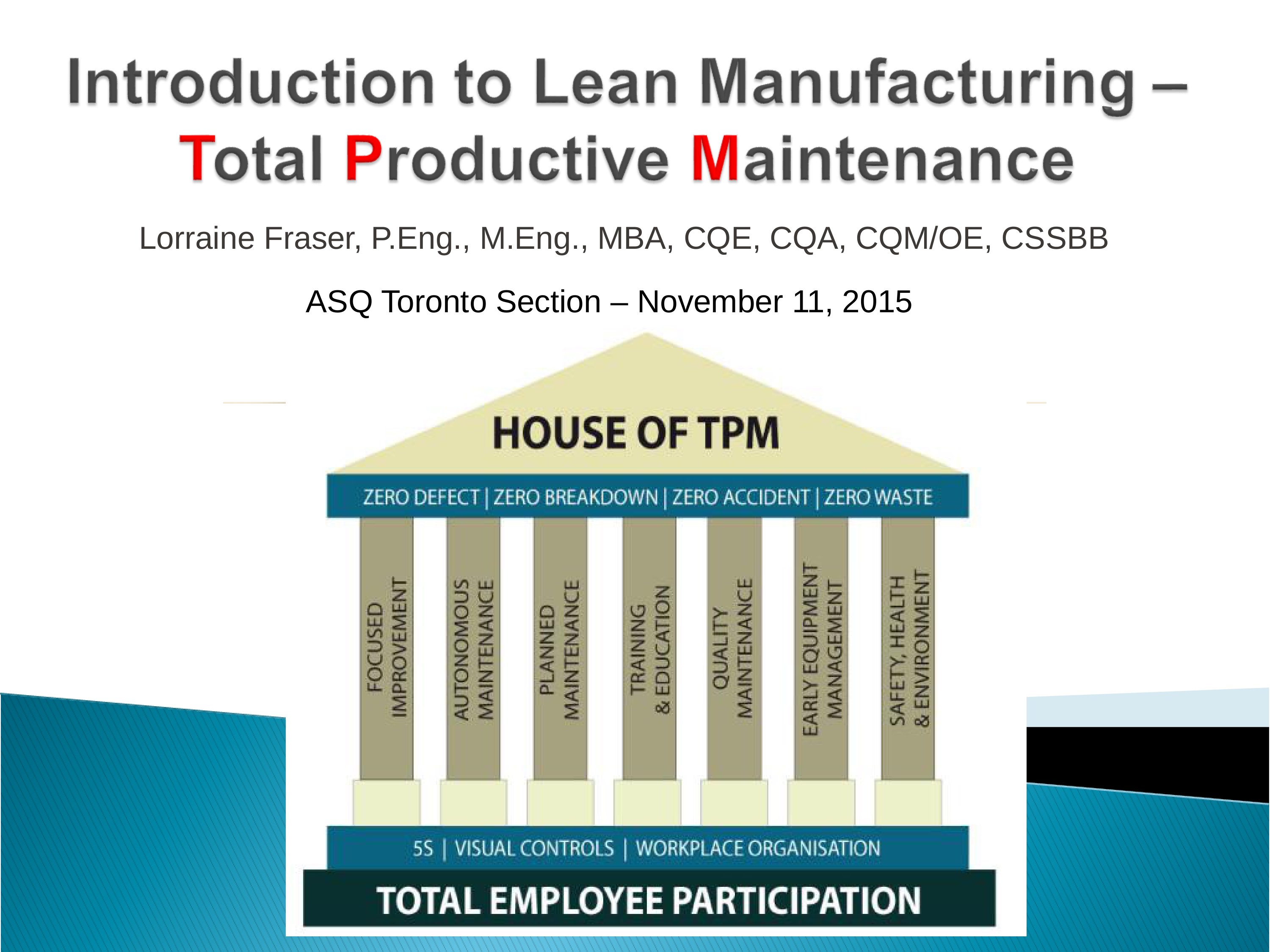 Introduction to Lean Manufacturing – Total Productive Maintenance

Lorraine Fraser, P.Eng., M.Eng., MBA, CQE, CQA, CQM/OE, CSSBB

ASQ Toronto Section – November 11, 2015

HOUSE OF TPM

ZERO DEFECT | ZERO BREAKDOWN | ZERO ACCIDENT | ZERO WASTE

FOCUSED IMPROVEMENT

AUTONOMOUS MAINTENANCE

PLANNED MAINTENANCE

TRAINING & EDUCATION

QUALITY MAINTENANCE

EARLY EQUIPMENT MANAGEMENT

SAFETY, HEALTH & ENVIRONMENT

5S | VISUAL CONTROLS | WORKPLACE ORGANISATION

TOTAL EMPLOYEE PARTICIPATION